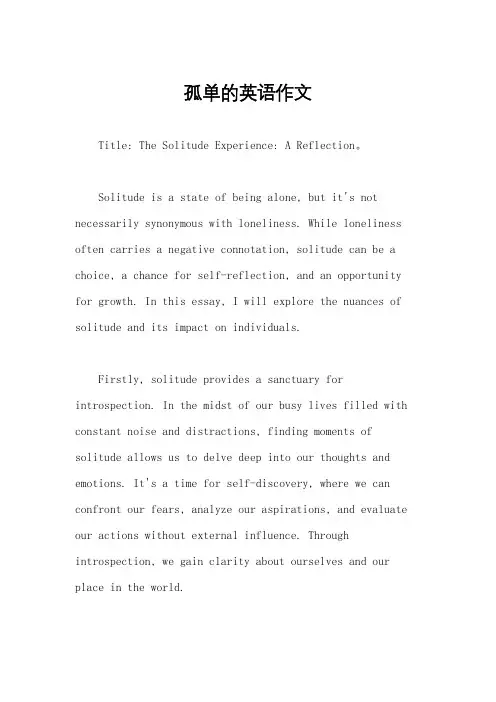 孤单的英语作文

Title: The Solitude Experience: A Reflection。

Solitude is a state of being alone, but it's not necessarily synonymous with loneliness. While loneliness often carries a negative connotation, solitude can be a choice, a chance for self-reflection, and an opportunity for growth. In this essay, I will explore the nuances of solitude and its impact on individuals.

Firstly, solitude provides a sanctuary for introspection. In the midst of our busy lives filled with constant noise and distractions, finding moments of solitude allows us to delve deep into our thoughts and emotions. It's a time for self-discovery, where we can confront our fears, analyze our aspirations, and evaluate our actions without external influence. Through introspection, we gain clarity about ourselves and our place in the world.